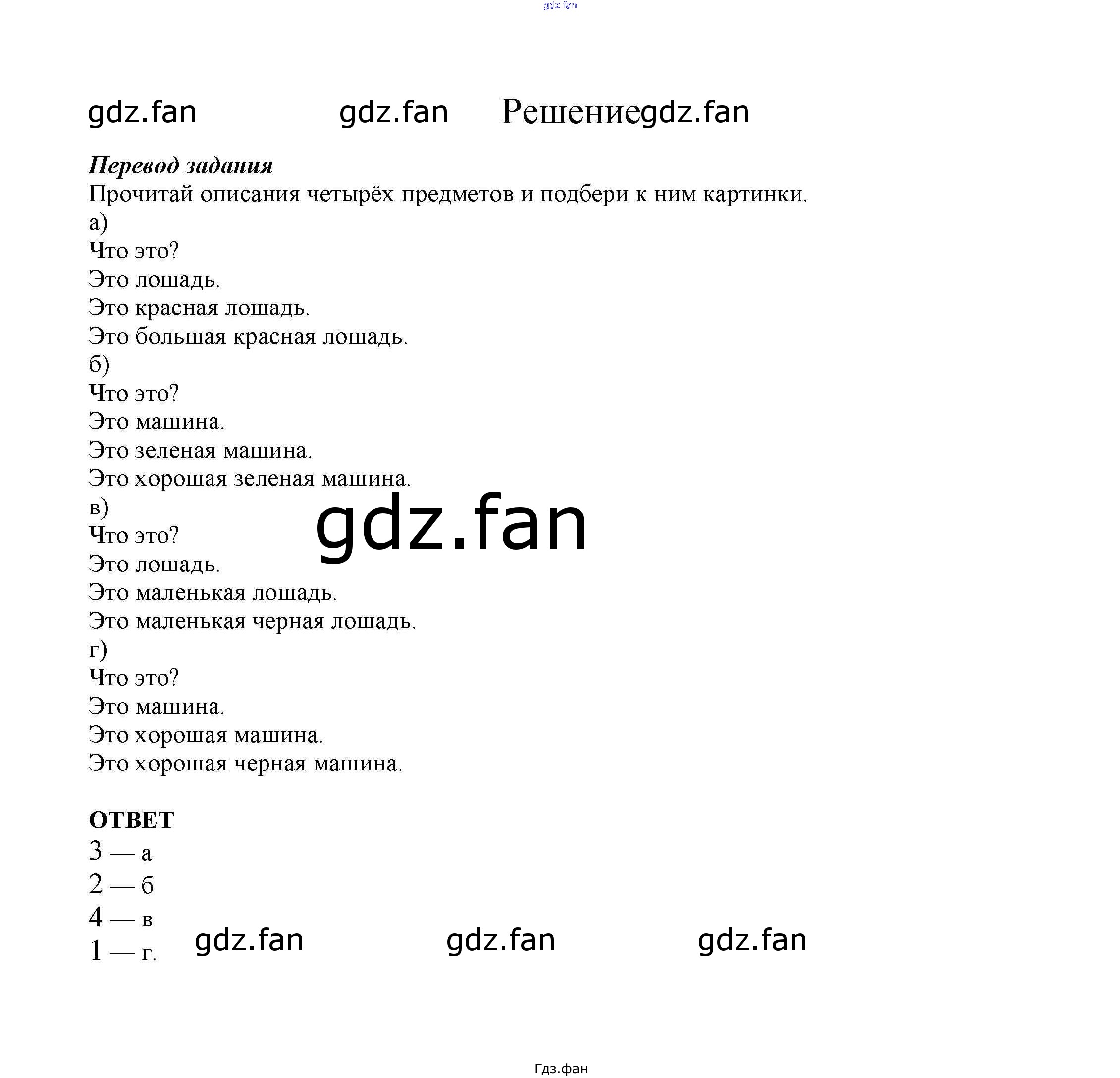 Решение

Перевод задания

Прочитай описания четырёх предметов и подбери к ним картинки.

а)
Что это?
Это лошадь.
Это красная лошадь.
Это большая красная лошадь.

б)
Что это?
Это машина.
Это зеленая машина.
Это хорошая зеленая машина.

в)
Что это?
Это лошадь.
Это маленькая лошадь.
Это маленькая черная лошадь.

г)
Что это?
Это машина.
Это хорошая машина.
Это хорошая черная машина.

ОТВЕТ
3 — а
2 — б
4 — в
1 — г.

Гдз.фан

gdz.fan